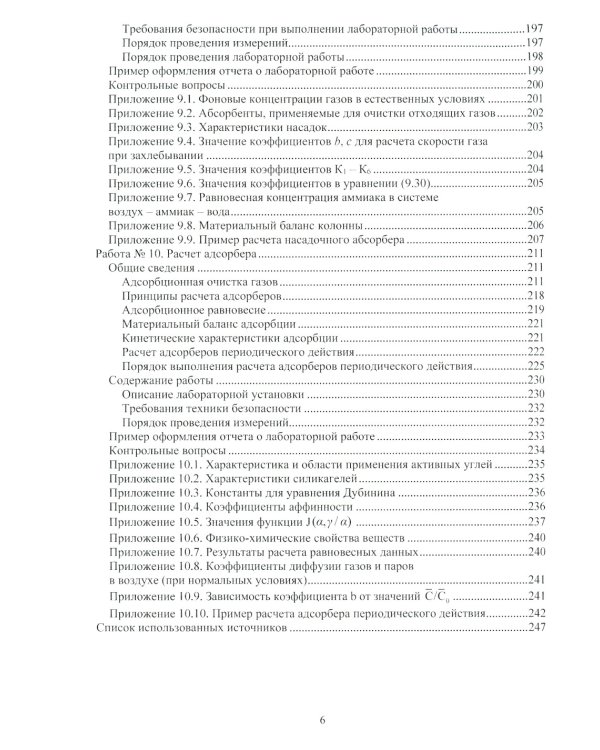 Требования безопасности при выполнении лабораторной работы 197
Порядок проведения измерений 197
Порядок проведения лабораторной работы 198
Пример оформления отчета о лабораторной работе 199
Контрольные вопросы 200
Приложение 9.1. Фоновые концентрации газов в естественных условиях 201
Приложение 9.2. Абсорбенты, применяемые для очистки отходящих газов 202
Приложение 9.3. Характеристики насадок 203
Приложение 9.4. Значение коэффициентов b, c для расчета скорости газа при захлебывании 204
Приложение 9.5. Значения коэффициентов $K_1 - K_6$ 204
Приложение 9.6. Значения коэффициентов в уравнении (9.30) 205
Приложение 9.7. Равновесная концентрация аммиака в системе воздух – аммиак – вода 205
Приложение 9.8. Материальный баланс колонны 206
Приложение 9.9. Пример расчета насадочного абсорбера 207
Работа № 10. Расчет адсорбера 211
Общие сведения 211
Адсорбционная очистка газов 211
Принципы расчета адсорберов 218
Адсорбционное равновесие 219
Материальный баланс адсорбции 221
Кинетические характеристики адсорбции 221
Расчет адсорберов периодического действия 222
Порядок выполнения расчета адсорберов периодического действия 225
Содержание работы 230
Описание лабораторной установки 230
Требования техники безопасности 232
Порядок проведения измерений 232
Пример оформления отчета о лабораторной работе 233
Контрольные вопросы 234
Приложение 10.1. Характеристика и области применения активных углей 235
Приложение 10.2. Характеристики силикагелей 235
Приложение 10.3. Константы для уравнения Дубинина 236
Приложение 10.4. Коэффициенты аффинности 236
Приложение 10.5. Значения функции $J(\alpha, \gamma/\alpha)$ 237
Приложение 10.6. Физико-химические свойства веществ 240
Приложение 10.7. Результаты расчета равновесных данных 240
Приложение 10.8. Коэффициенты диффузии газов и паров в воздухе (при нормальных условиях) 241
Приложение 10.9. Зависимость коэффициента b от значений $\overline{C}/\overline{C}_0$ 241
Приложение 10.10. Пример расчета адсорбера периодического действия 242
Список использованных источников 247

6